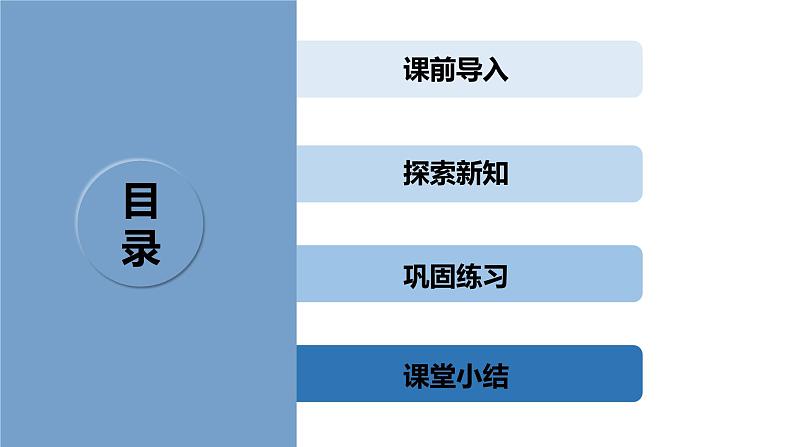 目录

课前导入

探索新知

巩固练习

课堂小结